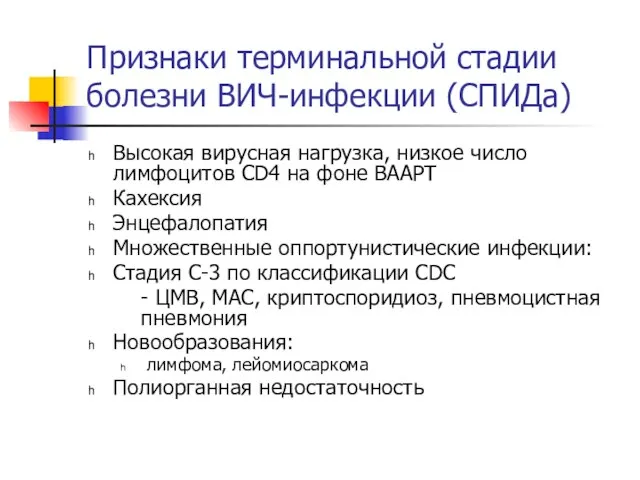 Признаки терминальной стадии болезни ВИЧ-инфекции (СПИДа)

h Высокая вирусная нагрузка, низкое число лимфоцитов CD4 на фоне ВААРТ
h Кахексия
h Энцефалопатия
h Множественные оппортунистические инфекции:
h Стадия С-3 по классификации CDC
- ЦМВ, МАС, криптоспоридиоз, пневмоцистная пневмония
h Новообразования:
h лимфома, лейомиосаркома
h Полиорганная недостаточность